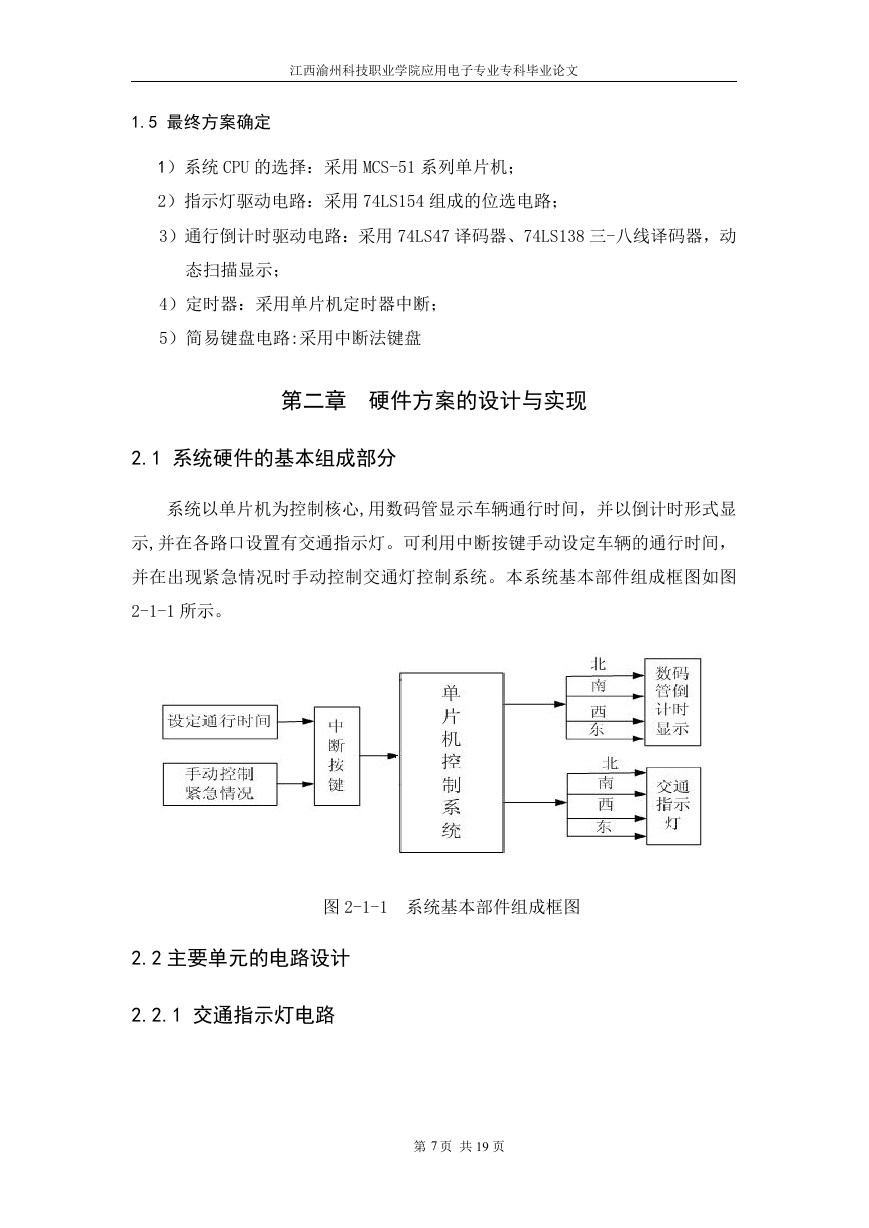 江西渝州科技职业学院应用电子专业专科毕业论文

1.5 最终方案确定

1）系统 CPU 的选择：采用 MCS-51 系列单片机；

2）指示灯驱动电路：采用 74LS154 组成的位选电路；

3）通行倒计时驱动电路：采用 74LS47 译码器、74LS138 三-八线译码器，动态扫描显示；

4）定时器：采用单片机定时器中断；

5）简易键盘电路:采用中断法键盘

第二章　硬件方案的设计与实现

2.1 系统硬件的基本组成部分

系统以单片机为控制核心,用数码管显示车辆通行时间，并以倒计时形式显示,并在各路口设置有交通指示灯。可利用中断按键手动设定车辆的通行时间，并在出现紧急情况时手动控制交通灯控制系统。本系统基本部件组成框图如图 2-1-1 所示。

设定通行时间

手动控制紧急情况

中断按键

单片机控制系统

北
南
西
东

数码管倒计时显示

北
南
西
东

交通指示灯

图 2-1-1　系统基本部件组成框图

2.2 主要单元的电路设计

2.2.1 交通指示灯电路

第 7 页 共 19 页